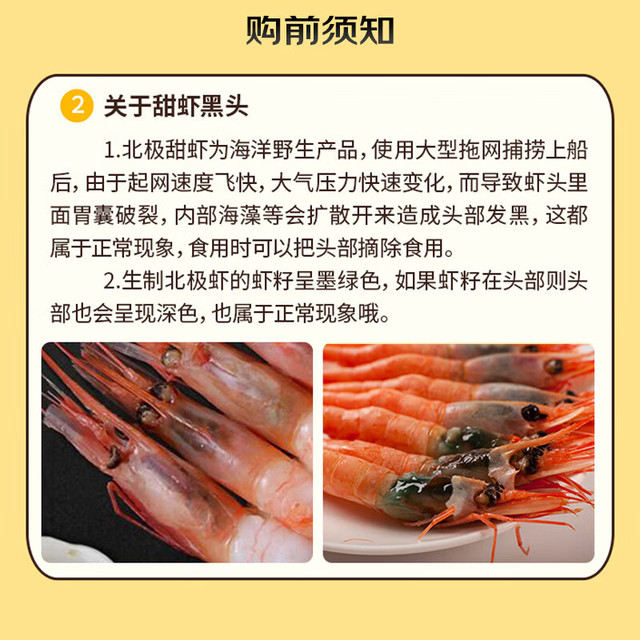 购前须知

2 关于甜虾黑头

1.北极甜虾为海洋野生产品，使用大型拖网捕捞上船后，由于起网速度飞快，大气压力快速变化，而导致虾头里面胃囊破裂，内部海藻等会扩散开来造成头部发黑，这都属于正常现象，食用时可以把头部摘除食用。

2.生制北极虾的虾籽呈墨绿色，如果虾籽在头部则头部也会呈现深色，也属于正常现象哦。